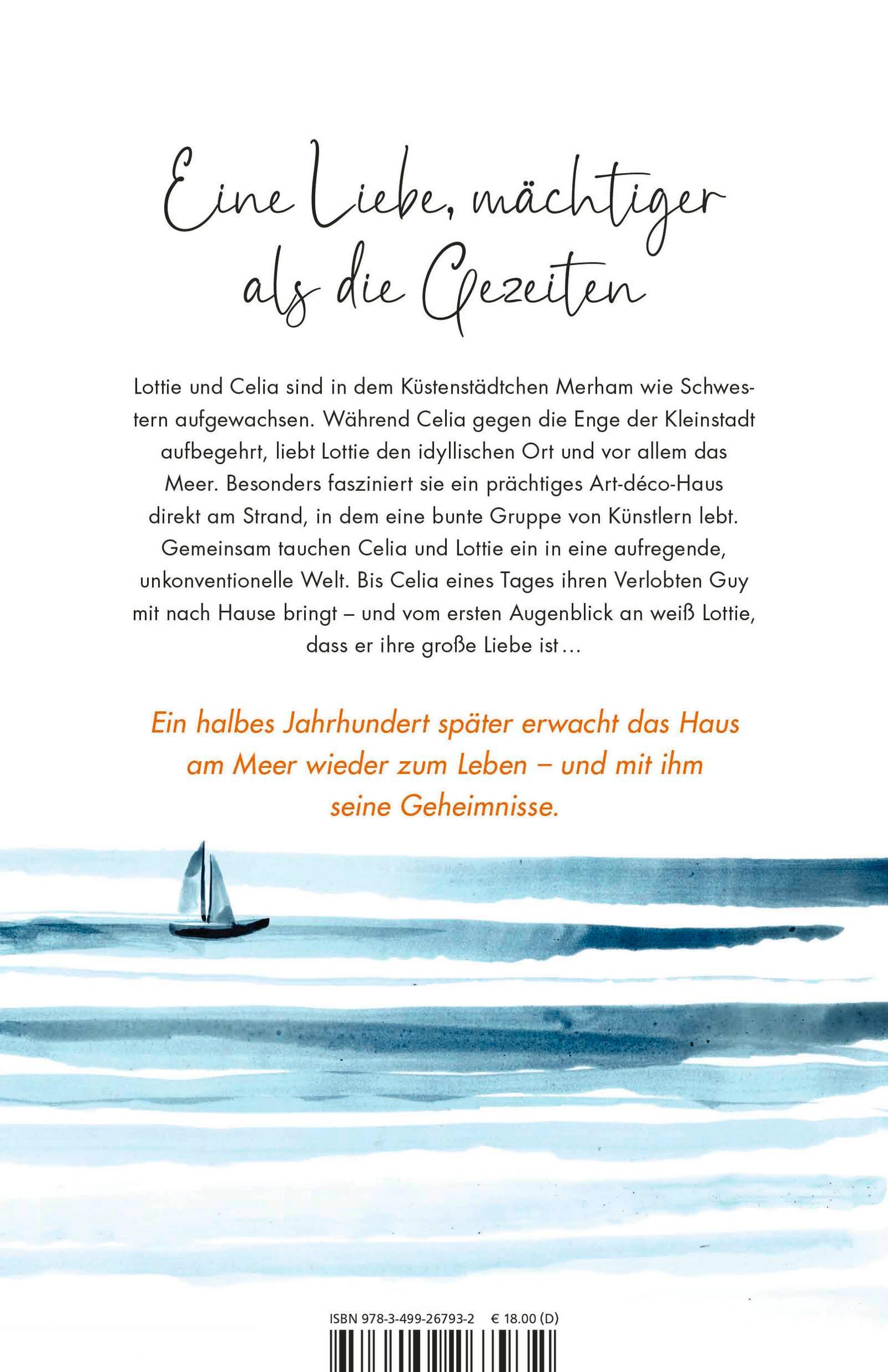 Eine Liebe, mächtiger als die Gezeiten

Lottie und Celia sind in dem Küstenstädtchen Merham wie Schwestern aufgewachsen. Während Celia gegen die Enge der Kleinstadt aufbegehrt, liebt Lottie den idyllischen Ort und vor allem das Meer. Besonders fasziniert sie ein prächtiges Art-déco-Haus direkt am Strand, in dem eine bunte Gruppe von Künstlern lebt. Gemeinsam tauchen Celia und Lottie ein in eine aufregende, unkonventionelle Welt. Bis Celia eines Tages ihren Verlobten Guy mit nach Hause bringt – und vom ersten Augenblick an weiß Lottie, dass er ihre große Liebe ist …

Ein halbes Jahrhundert später erwacht das Haus am Meer wieder zum Leben – und mit ihm seine Geheimnisse.

ISBN 978-3-499-26793-2 € 18.00 (D)